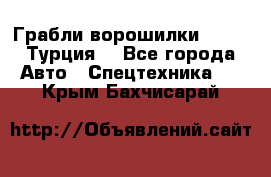 Грабли ворошилки Турция Все города Авто Спецтехника Крым Бахчисарай

http://Объявлений.сайт